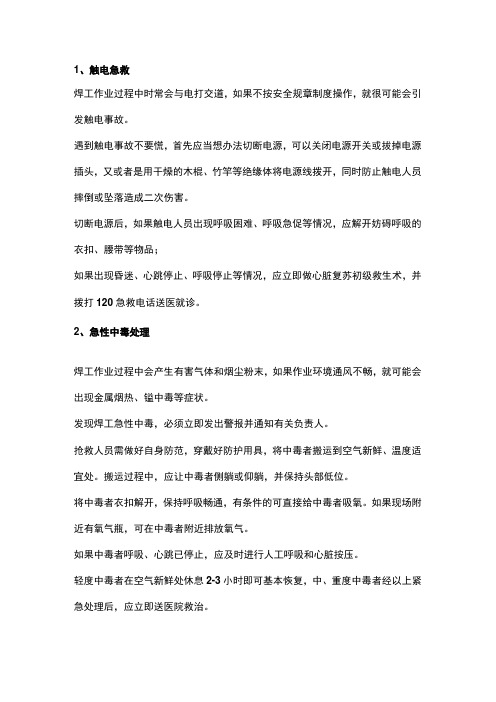 1、触电急救

焊工作业过程中时常会与电打交道，如果不按安全规章制度操作，就很可能会引发触电事故。

遇到触电事故不要慌，首先应当想办法切断电源，可以关闭电源开关或拔掉电源插头，又或者是用干燥的木棍、竹竿等绝缘体将电源线拨开，同时防止触电人员摔倒或坠落造成二次伤害。

切断电源后，如果触电人员出现呼吸困难、呼吸急促等情况，应解开妨碍呼吸的衣扣、腰带等物品；

如果出现昏迷、心跳停止、呼吸停止等情况，应立即做心脏复苏初级救生术，并拨打 120 急救电话送医就诊。

2、急性中毒处理

焊工作业过程中会产生有害气体和烟尘粉末，如果作业环境通风不畅，就可能会出现金属烟热、锰中毒等症状。

发现焊工急性中毒，必须立即发出警报并通知有关负责人。

抢救人员需做好自身防范，穿戴好防护用具，将中毒者搬运到空气新鲜、温度适宜处。搬运过程中，应让中毒者侧躺或仰躺，并保持头部低位。

将中毒者衣扣解开，保持呼吸畅通，有条件的可直接给中毒者吸氧。如果现场附近有氧气瓶，可在中毒者附近排放氧气。

如果中毒者呼吸、心跳已停止，应及时进行人工呼吸和心脏按压。

轻度中毒者在空气新鲜处休息 2-3 小时即可基本恢复，中、重度中毒者经以上紧急处理后，应立即送医院救治。